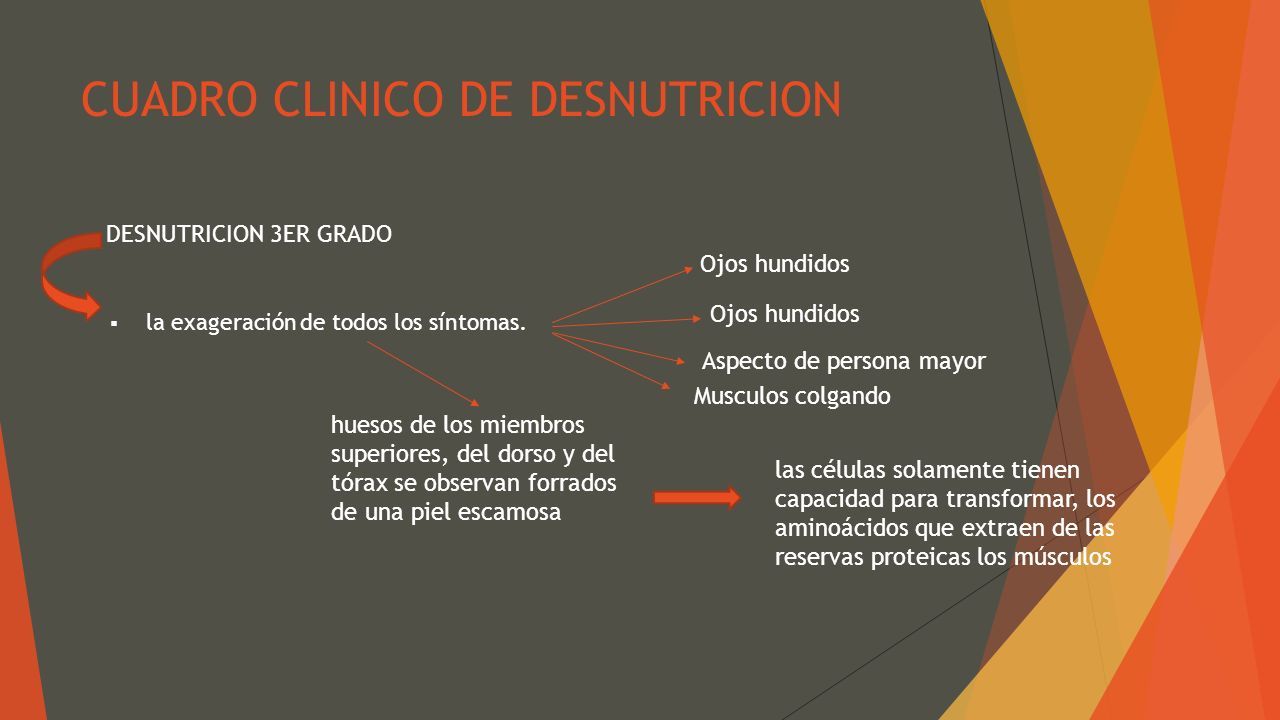 CUADRO CLINICO DE DESNUTRICION

DESNUTRICION 3ER GRADO

▪ la exageración de todos los síntomas.

Ojos hundidos

Ojos hundidos

Aspecto de persona mayor

Musculos colgando

huesos de los miembros superiores, del dorso y del tórax se observan forrados de una piel escamosa

las células solamente tienen capacidad para transformar, los aminoácidos que extraen de las reservas proteicas los músculos